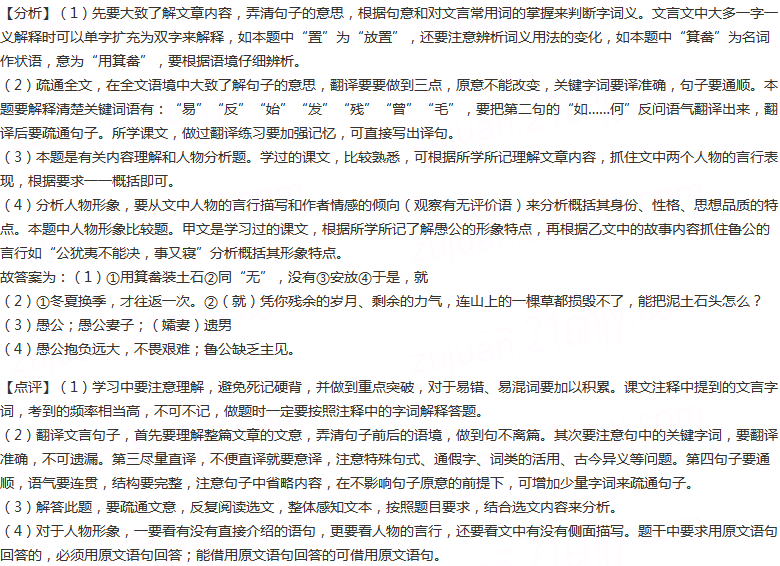 【分析】（1）先要大致了解文章内容，弄清句子的意思，根据句意和对文言常用词的掌握来判断字词义。文言文中大多一字一义解释时可以单字扩充为双字来解释，如本题中“置”为“放置”，还要注意辨析词义用法的变化，如本题中“箕畚”为名词作状语，意为“用箕畚”，要根据语境仔细辨析。
（2）疏通全文，在全文语境中大致了解句子的意思，翻译要要做到三点，原意不能改变，关键字词要译准确，句子要通顺。本题要解释清楚关键词语有：“易”“反”“始”“发”“残”“曾”“毛”，要把第二句的“如......何”反问语气翻译出来，翻译后要疏通句子。所学课文，做过翻译练习要加强记忆，可直接写出译句。
（3）本题是有关内容理解和人物分析题。学过的课文，比较熟悉，可根据所学所记理解文章内容，抓住文中两个人物的言行表现，根据要求一一概括即可。
（4）分析人物形象，要从文中人物的言行描写和作者情感的倾向（观察有无评价语）来分析概括其身份、性格、思想品质的特点。本题中人物形象比较题。甲文是学习过的课文，根据所学所记了解愚公的形象特点，再根据乙文中的故事内容抓住鲁公的言行如“公犹夷不能决，事又寝”分析概括其形象特点。
故答案为：（1）①用箕畚装土石②同“无”，没有③安放④于是，就
（2）①冬夏换季，才往返一次。②（就）凭你残余的岁月、剩余的力气，连山上的一棵草都损毁不了，能把泥土石头怎么？
（3）愚公；愚公妻子；（孀妻）遗男
（4）愚公抱负远大，不畏艰难；鲁公缺乏主见。

【点评】（1）学习中要注意理解，避免死记硬背，并做到重点突破，对于易错、易混词要加以积累。课文注释中提到的文言字词，考到的频率相当高，不可不记，做题时一定要按照注释中的字词解释答题。
（2）翻译文言句子，首先要理解整篇文章的文意，弄清句子前后的语境，做到句不离篇。其次要注意句中的关键字词，要翻译准确，不可遗漏。第三尽量直译，不便直译就要意译，注意特殊句式、通假字、词类的活用、古今异义等问题。第四句子要通顺，语气要连贯，结构要完整，注意句子中省略内容，在不影响句子原意的前提下，可增加少量字词来疏通句子。
（3）解答此题，要疏通文意，反复阅读选文，整体感知文本，按照题目要求，结合选文内容来分析。
（4）对于人物形象，一要看有没有直接介绍的语句，更要看人物的言行，还要看文中有没有侧面描写。题干中要求用原文语句回答的，必须用原文语句回答；能借用原文语句回答的可借用原文语句。